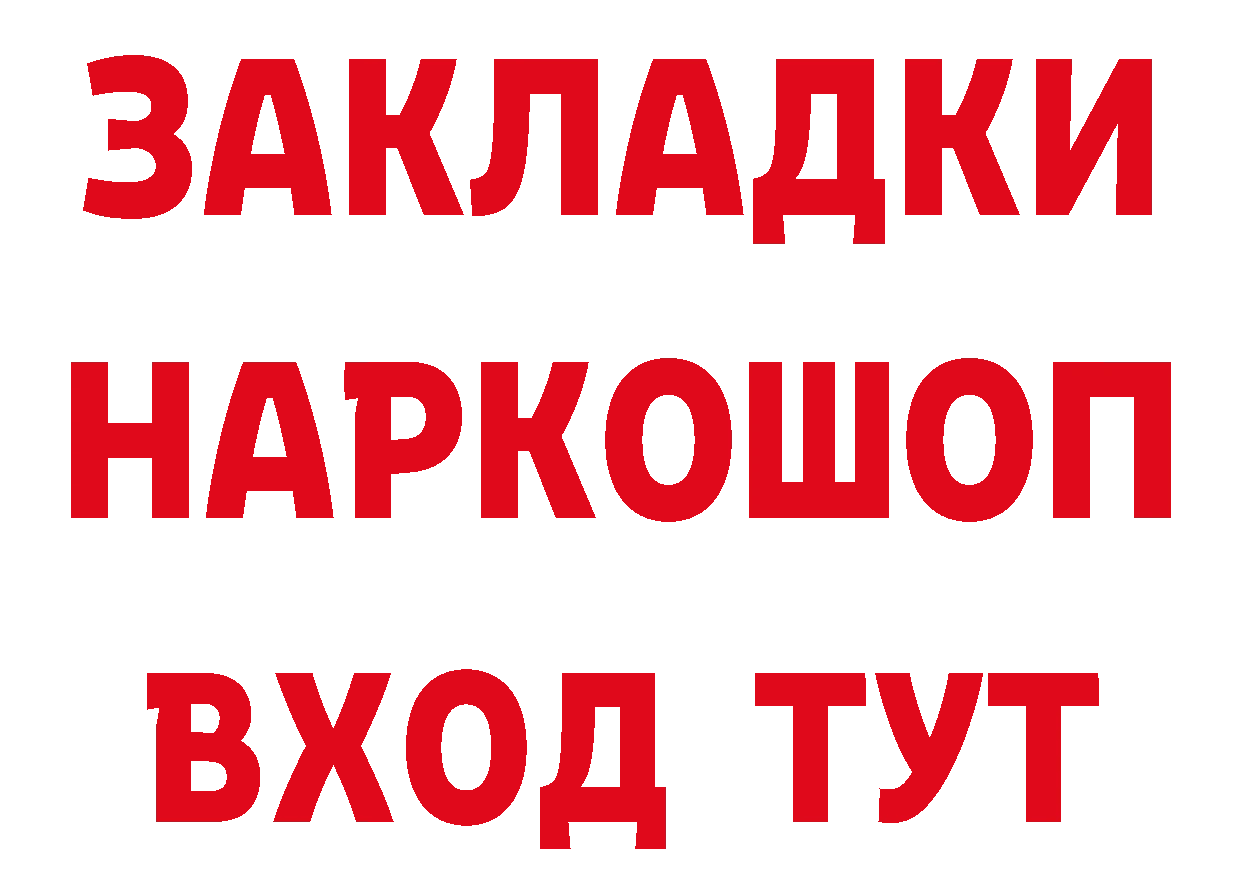 ЗАКЛАДКИ НАРКОШОП ВХОД ТУТ